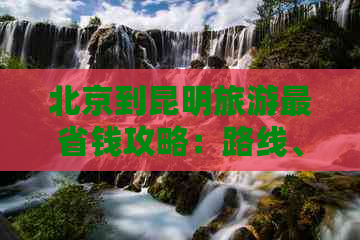 北京到昆明旅游最省钱攻略：路线、